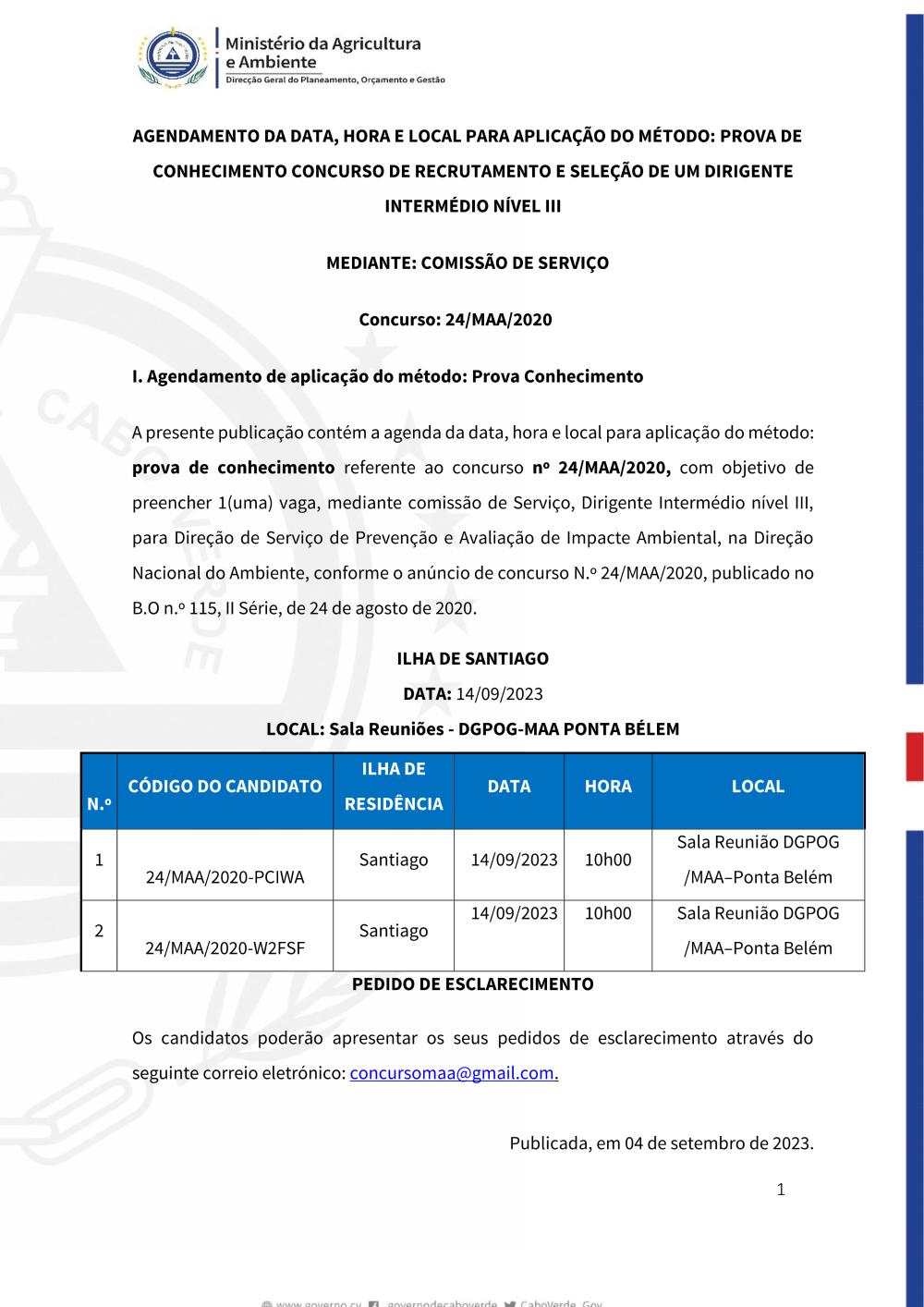 Ministério da Agricultura e Ambiente
Direcção Geral do Planeamento, Orçamento e Gestão

AGENDAMENTO DA DATA, HORA E LOCAL PARA APLICAÇÃO DO MÉTODO: PROVA DE CONHECIMENTO CONCURSO DE RECRUTAMENTO E SELEÇÃO DE UM DIRIGENTE INTERMÉDIO NÍVEL III

MEDIANTE: COMISSÃO DE SERVIÇO

Concurso: 24/MAA/2020

I. Agendamento de aplicação do método: Prova Conhecimento

A presente publicação contém a agenda da data, hora e local para aplicação do método: prova de conhecimento referente ao concurso nº 24/MAA/2020, com objetivo de preencher 1(uma) vaga, mediante comissão de Serviço, Dirigente Intermédio nível III, para Direção de Serviço de Prevenção e Avaliação de Impacte Ambiental, na Direção Nacional do Ambiente, conforme o anúncio de concurso N.º 24/MAA/2020, publicado no B.O n.º 115, II Série, de 24 de agosto de 2020.

ILHA DE SANTIAGO
DATA: 14/09/2023
LOCAL: Sala Reuniões - DGPOG-MAA PONTA BÉLEM

| N.º | CÓDIGO DO CANDIDATO | ILHA DE RESIDÊNCIA | DATA | HORA | LOCAL |
|---|---|---|---|---|---|
| 1 | 24/MAA/2020-PCIWA | Santiago | 14/09/2023 | 10h00 | Sala Reunião DGPOG /MAA–Ponta Belém |
| 2 | 24/MAA/2020-W2FSF | Santiago | 14/09/2023 | 10h00 | Sala Reunião DGPOG /MAA–Ponta Belém |

PEDIDO DE ESCLARECIMENTO

Os candidatos poderão apresentar os seus pedidos de esclarecimento através do seguinte correio eletrónico: concursomaa@gmail.com.

Publicada, em 04 de setembro de 2023.

1

www.governo.cv governodecaboverde CaboVerde_Gov